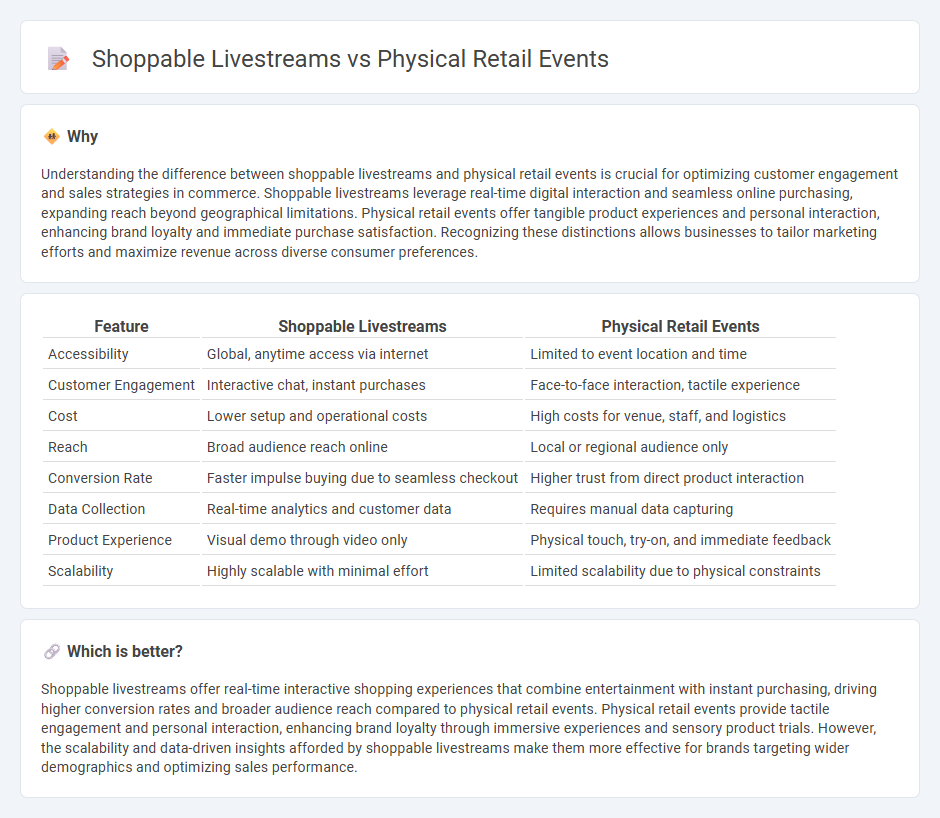 Shoppable Livestreams vs Physical Retail Events

Why

Understanding the difference between shoppable livestreams and physical retail events is crucial for optimizing customer engagement and sales strategies in commerce. Shoppable livestreams leverage real-time digital interaction and seamless online purchasing, expanding reach beyond geographical limitations. Physical retail events offer tangible product experiences and personal interaction, enhancing brand loyalty and immediate purchase satisfaction. Recognizing these distinctions allows businesses to tailor marketing efforts and maximize revenue across diverse consumer preferences.

| Feature | Shoppable Livestreams | Physical Retail Events |
|---|---|---|
| Accessibility | Global, anytime access via internet | Limited to event location and time |
| Customer Engagement | Interactive chat, instant purchases | Face-to-face interaction, tactile experience |
| Cost | Lower setup and operational costs | High costs for venue, staff, and logistics |
| Reach | Broad audience reach online | Local or regional audience only |
| Conversion Rate | Faster impulse buying due to seamless checkout | Higher trust from direct product interaction |
| Data Collection | Real-time analytics and customer data | Requires manual data capturing |
| Product Experience | Visual demo through video only | Physical touch, try-on, and immediate feedback |
| Scalability | Highly scalable with minimal effort | Limited scalability due to physical constraints |

Which is better?

Shoppable livestreams offer real-time interactive shopping experiences that combine entertainment with instant purchasing, driving higher conversion rates and broader audience reach compared to physical retail events. Physical retail events provide tactile engagement and personal interaction, enhancing brand loyalty through immersive experiences and sensory product trials. However, the scalability and data-driven insights afforded by shoppable livestreams make them more effective for brands targeting wider demographics and optimizing sales performance.